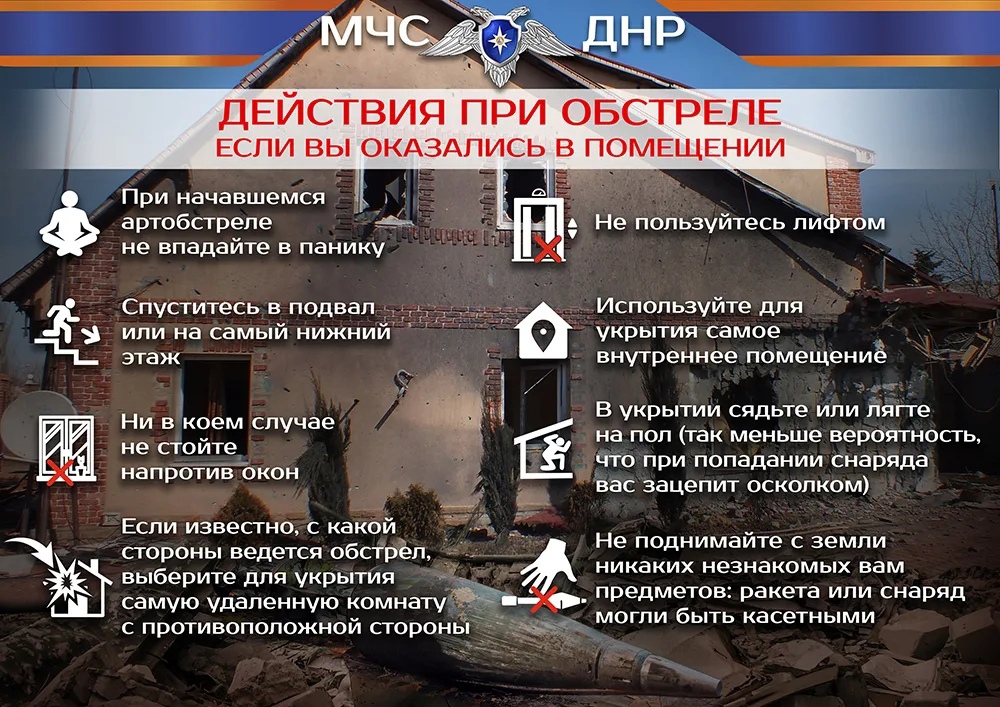 МЧС ДНР

ДЕЙСТВИЯ ПРИ ОБСТРЕЛЕ
ЕСЛИ ВЫ ОКАЗАЛИСЬ В ПОМЕЩЕНИИ

При начавшемся артобстреле не впадайте в панику

Спуститесь в подвал или на самый нижний этаж

Ни в коем случае не стойте напротив окон

Если известно, с какой стороны ведется обстрел, выберите для укрытия самую удаленную комнату с противоположной стороны

Не пользуйтесь лифтом

Используйте для укрытия самое внутреннее помещение

В укрытии сядьте или лягте на пол (так меньше вероятность, что при попадании снаряда вас зацепит осколком)

Не поднимайте с земли никаких незнакомых вам предметов: ракета или снаряд могли быть касетными